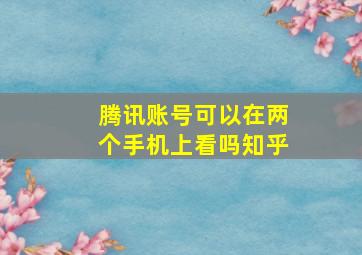 腾讯账号可以在两个手机上看吗知乎